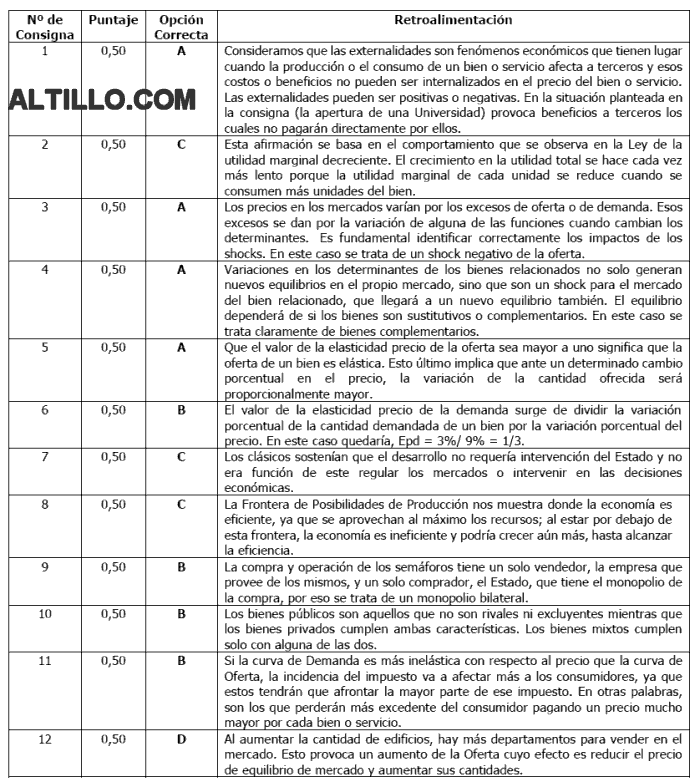 | Nº de Consigna | Puntaje | Opción Correcta | Retroalimentación |
|---|---|---|---|
| 1 | 0,50 | A | Consideramos que las externalidades son fenómenos económicos que tienen lugar cuando la producción o el consumo de un bien o servicio afecta a terceros y esos costos o beneficios no pueden ser internalizados en el precio del bien o servicio. Las externalidades pueden ser positivas o negativas. En la situación planteada en la consigna (la apertura de una Universidad) provoca beneficios a terceros los cuales no pagarán directamente por ellos. |
| 2 | 0,50 | C | Esta afirmación se basa en el comportamiento que se observa en la Ley de la utilidad marginal decreciente. El crecimiento en la utilidad total se hace cada vez más lento porque la utilidad marginal de cada unidad se reduce cuando se consumen más unidades del bien. |
| 3 | 0,50 | A | Los precios en los mercados varían por los excesos de oferta o de demanda. Esos excesos se dan por la variación de alguna de las funciones cuando cambian los determinantes. Es fundamental identificar correctamente los impactos de los shocks. En este caso se trata de un shock negativo de la oferta. |
| 4 | 0,50 | A | Variaciones en los determinantes de los bienes relacionados no solo generan nuevos equilibrios en el propio mercado, sino que son un shock para el mercado del bien relacionado, que llegará a un nuevo equilibrio también. El equilibrio dependerá de si los bienes son sustitutivos o complementarios. En este caso se trata claramente de bienes complementarios. |
| 5 | 0,50 | A | Que el valor de la elasticidad precio de la oferta sea mayor a uno significa que la oferta de un bien es elástica. Esto último implica que ante un determinado cambio porcentual en el precio, la variación de la cantidad ofrecida será proporcionalmente mayor. |
| 6 | 0,50 | B | El valor de la elasticidad precio de la demanda surge de dividir la variación porcentual de la cantidad demandada de un bien por la variación porcentual del precio. En este caso quedaría, Epd = 3%/ 9% = 1/3. |
| 7 | 0,50 | C | Los clásicos sostenían que el desarrollo no requería intervención del Estado y no era función de este regular los mercados o intervenir en las decisiones económicas. |
| 8 | 0,50 | C | La Frontera de Posibilidades de Producción nos muestra donde la economía es eficiente, ya que se aprovechan al máximo los recursos; al estar por debajo de esta frontera, la economía es ineficiente y podría crecer aún más, hasta alcanzar la eficiencia. |
| 9 | 0,50 | B | La compra y operación de los semáforos tiene un solo vendedor, la empresa que provee de los mismos, y un solo comprador, el Estado, que tiene el monopolio de la compra, por eso se trata de un monopolio bilateral. |
| 10 | 0,50 | B | Los bienes públicos son aquellos que no son rivales ni excluyentes mientras que los bienes privados cumplen ambas características. Los bienes mixtos cumplen solo con alguna de las dos. |
| 11 | 0,50 | B | Si la curva de Demanda es más inelástica con respecto al precio que la curva de Oferta, la incidencia del impuesto va a afectar más a los consumidores, ya que estos tendrán que afrontar la mayor parte de ese impuesto. En otras palabras, son los que perderán más excedente del consumidor pagando un precio mucho mayor por cada bien o servicio. |
| 12 | 0,50 | D | Al aumentar la cantidad de edificios, hay más departamentos para vender en el mercado. Esto provoca un aumento de la Oferta cuyo efecto es reducir el precio de equilibrio de mercado y aumentar sus cantidades. |

ALTILLO.COM